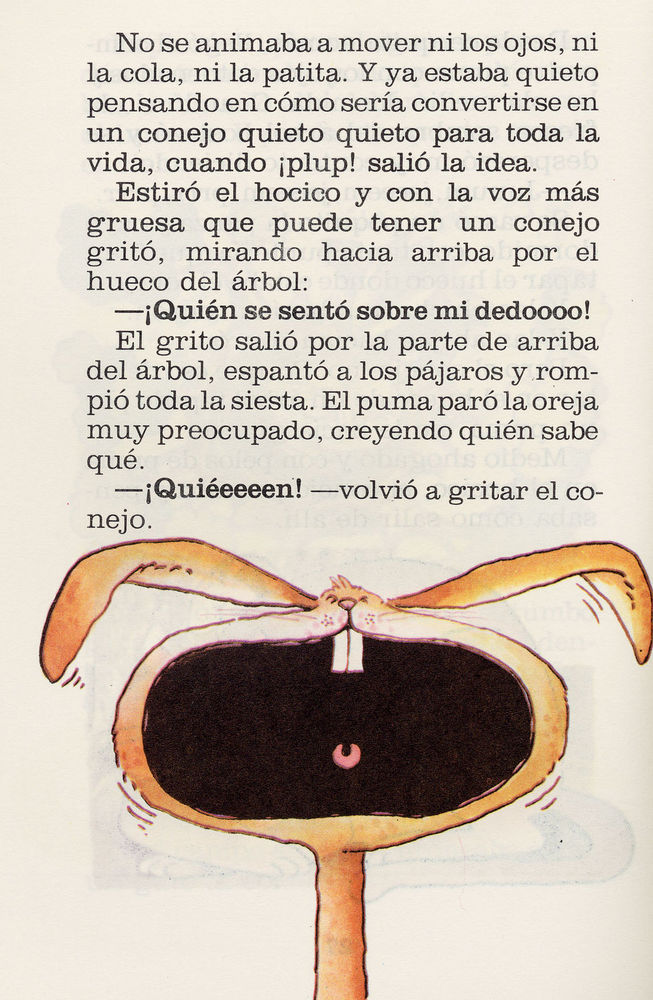 No se animaba a mover ni los ojos, ni la cola, ni la patita. Y ya estaba quieto pensando en cómo sería convertirse en un conejo quieto quieto para toda la vida, cuando ¡plup! salió la idea.

Estiró el hocico y con la voz más gruesa que puede tener un conejo gritó, mirando hacia arriba por el hueco del árbol:

—¡Quién se sentó sobre mi dedoooo!

El grito salió por la parte de arriba del árbol, espantó a los pájaros y rompió toda la siesta. El puma paró la oreja muy preocupado, creyendo quién sabe qué.

—¡Quiéeeeen! —volvió a gritar el conejo.